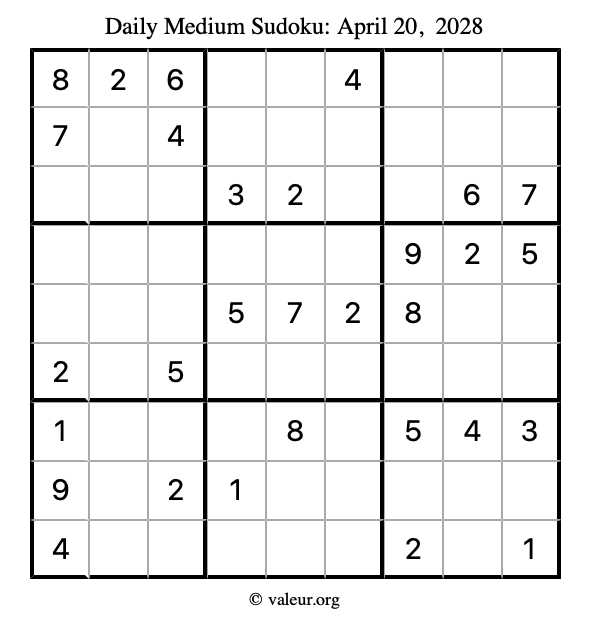 Daily Medium Sudoku: April 20, 2028

| 8 | 2 | 6 |  |  | 4 |  |  |  |
|---|---|---|---|---|---|---|---|---|
| 7 |  | 4 |  |  |  |  |  |  |
|  |  |  | 3 | 2 |  |  | 6 | 7 |
|  |  |  |  |  |  | 9 | 2 | 5 |
|  |  |  | 5 | 7 | 2 | 8 |  |  |
| 2 |  | 5 |  |  |  |  |  |  |
| 1 |  |  |  | 8 |  | 5 | 4 | 3 |
| 9 |  | 2 | 1 |  |  |  |  |  |
| 4 |  |  |  |  |  | 2 |  | 1 |

© valeur.org